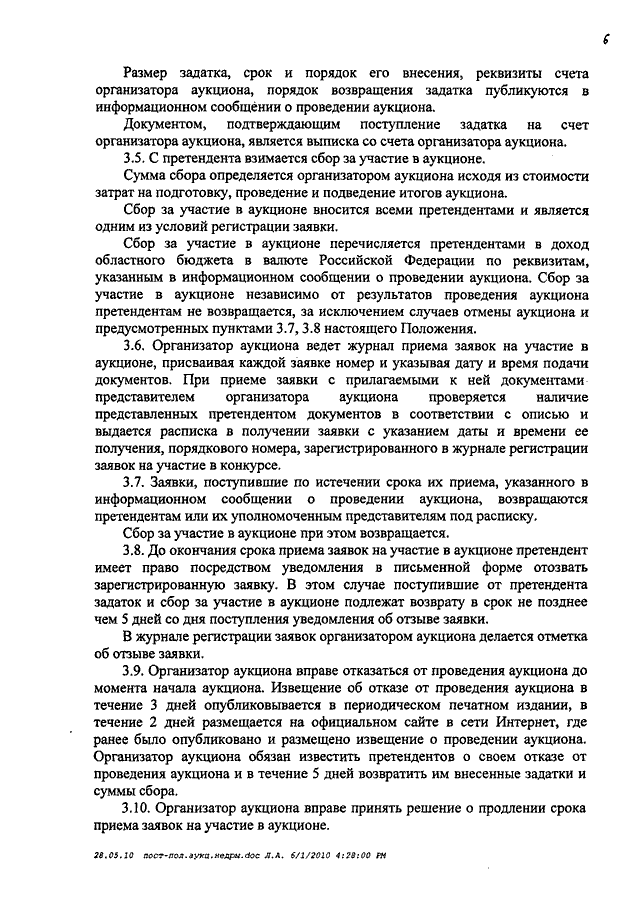 6

Размер задатка, срок и порядок его внесения, реквизиты счета организатора аукциона, порядок возвращения задатка публикуются в информационном сообщении о проведении аукциона.

Документом, подтверждающим поступление задатка на счет организатора аукциона, является выписка со счета организатора аукциона.

3.5. С претендента взимается сбор за участие в аукционе.

Сумма сбора определяется организатором аукциона исходя из стоимости затрат на подготовку, проведение и подведение итогов аукциона.

Сбор за участие в аукционе вносится всеми претендентами и является одним из условий регистрации заявки.

Сбор за участие в аукционе перечисляется претендентами в доход областного бюджета в валюте Российской Федерации по реквизитам, указанным в информационном сообщении о проведении аукциона. Сбор за участие в аукционе независимо от результатов проведения аукциона претендентам не возвращается, за исключением случаев отмены аукциона и предусмотренных пунктами 3.7, 3.8 настоящего Положения.

3.6. Организатор аукциона ведет журнал приема заявок на участие в аукционе, присваивая каждой заявке номер и указывая дату и время подачи документов. При приеме заявки с прилагаемыми к ней документами представителем организатора аукциона проверяется наличие представленных претендентом документов в соответствии с описью и выдается расписка в получении заявки с указанием даты и времени ее получения, порядкового номера, зарегистрированного в журнале регистрации заявок на участие в конкурсе.

3.7. Заявки, поступившие по истечении срока их приема, указанного в информационном сообщении о проведении аукциона, возвращаются претендентам или их уполномоченным представителям под расписку.

Сбор за участие в аукционе при этом возвращается.

3.8. До окончания срока приема заявок на участие в аукционе претендент имеет право посредством уведомления в письменной форме отозвать зарегистрированную заявку. В этом случае поступившие от претендента задаток и сбор за участие в аукционе подлежат возврату в срок не позднее чем 5 дней со дня поступления уведомления об отзыве заявки.

В журнале регистрации заявок организатором аукциона делается отметка об отзыве заявки.

3.9. Организатор аукциона вправе отказаться от проведения аукциона до момента начала аукциона. Извещение об отказе от проведения аукциона в течение 3 дней опубликовывается в периодическом печатном издании, в течение 2 дней размещается на официальном сайте в сети Интернет, где ранее было опубликовано и размещено извещение о проведении аукциона. Организатор аукциона обязан известить претендентов о своем отказе от проведения аукциона и в течение 5 дней возвратить им внесенные задатки и суммы сбора.

3.10. Организатор аукциона вправе принять решение о продлении срока приема заявок на участие в аукционе.

28.05.10 пост-пол.аукц.недры.doc Л.А. 6/1/2010 4:28:00 PM